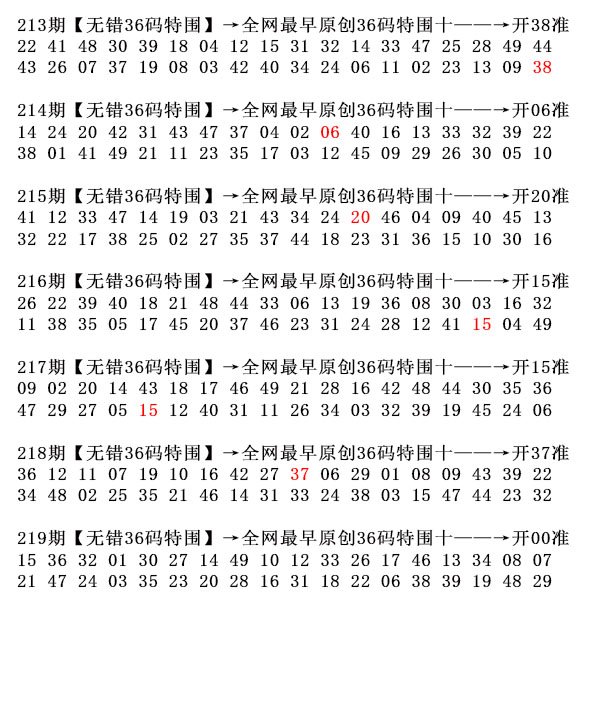 213期【无错36码特围】→全网最早原创36码特围十——→开38准
22 41 48 30 39 18 04 12 15 31 32 14 33 47 25 28 49 44
43 26 07 37 19 08 03 42 40 34 24 06 11 02 23 13 09 38

214期【无错36码特围】→全网最早原创36码特围十——→开06准
14 24 20 42 31 43 47 37 04 02 06 40 16 13 33 32 39 22
38 01 41 49 21 11 23 35 17 03 12 45 09 29 26 30 05 10

215期【无错36码特围】→全网最早原创36码特围十——→开20准
41 12 33 47 14 19 03 21 43 34 24 20 46 04 09 40 45 13
32 22 17 38 25 02 27 35 37 44 18 23 31 36 15 10 30 16

216期【无错36码特围】→全网最早原创36码特围十——→开15准
26 22 39 40 18 21 48 44 33 06 13 19 36 08 30 03 16 32
11 38 35 05 17 45 20 37 46 23 31 24 28 12 41 15 04 49

217期【无错36码特围】→全网最早原创36码特围十——→开15准
09 02 20 14 43 18 17 46 49 21 28 16 42 48 44 30 35 36
47 29 27 05 15 12 40 31 11 26 34 03 32 39 19 45 24 06

218期【无错36码特围】→全网最早原创36码特围十——→开37准
36 12 11 07 19 10 16 42 27 37 06 29 01 08 09 43 39 22
34 48 02 25 35 21 46 14 31 33 24 38 03 15 47 44 23 32

219期【无错36码特围】→全网最早原创36码特围十——→开00准
15 36 32 01 30 27 14 49 10 12 33 26 17 46 13 34 08 07
21 47 24 03 35 23 20 28 16 31 18 22 06 38 39 19 48 29